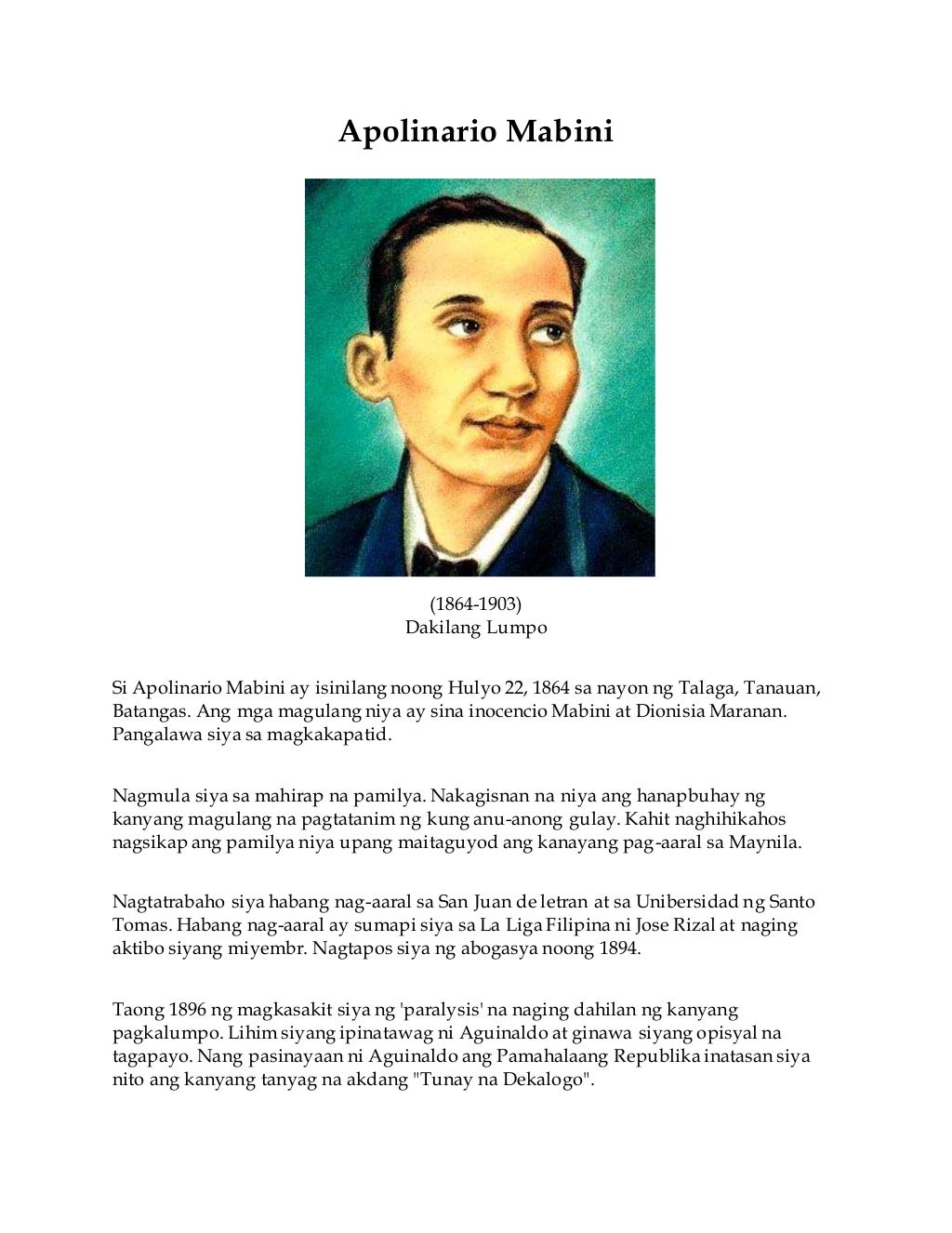 Apolinario Mabini

(1864-1903)
Dakilang Lumpo

Si Apolinario Mabini ay isinilang noong Hulyo 22, 1864 sa nayon ng Talaga, Tanauan, Batangas. Ang mga magulang niya ay sina inocencio Mabini at Dionisia Maranan. Pangalawa siya sa magkakapatid.

Nagmula siya sa mahirap na pamilya. Nakagisnan na niya ang hanapbuhay ng kanyang magulang na pagtatanim ng kung anu-anong gulay. Kahit naghihikahos nagsikap ang pamilya niya upang maitaguyod ang kanayang pag-aaral sa Maynila.

Nagtatrabaho siya habang nag-aaral sa San Juan de letran at sa Unibersidad ng Santo Tomas. Habang nag-aaral ay sumapi siya sa La Liga Filipina ni Jose Rizal at naging aktibo siyang miyembr. Nagtapos siya ng abogasya noong 1894.

Taong 1896 ng magkasakit siya ng 'paralysis' na naging dahilan ng kanyang pagkalumpo. Lihim siyang ipinatawag ni Aguinaldo at ginawa siyang opisyal na tagapayo. Nang pasinayaan ni Aguinaldo ang Pamahalaang Republika inatasan siya nito ang kanyang tanyag na akdang "Tunay na Dekalogo".